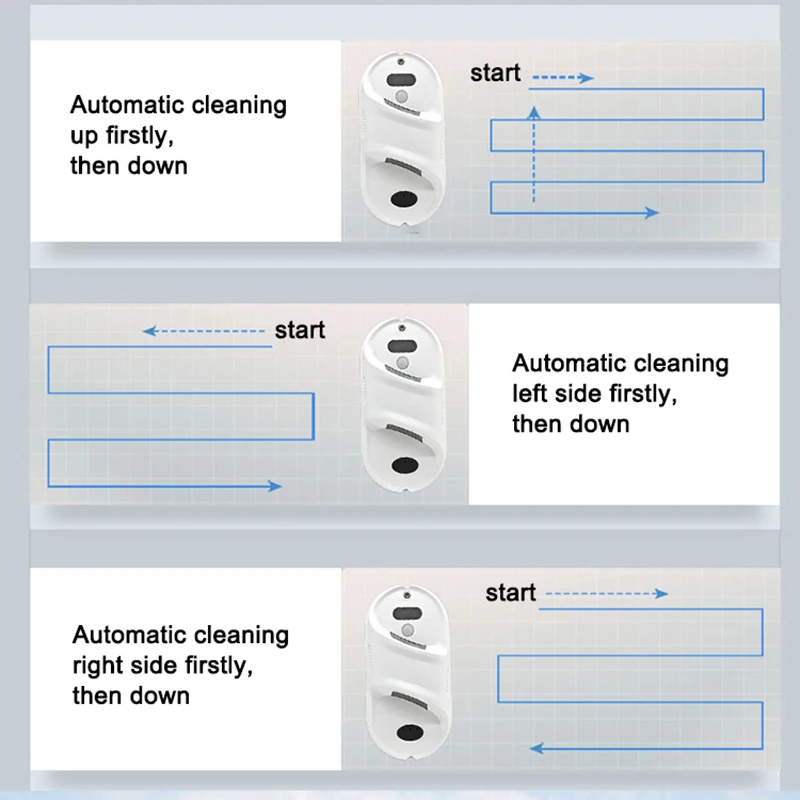 Automatic cleaning up firstly, then down

start

start

Automatic cleaning left side firstly, then down

Automatic cleaning right side firstly, then down

start